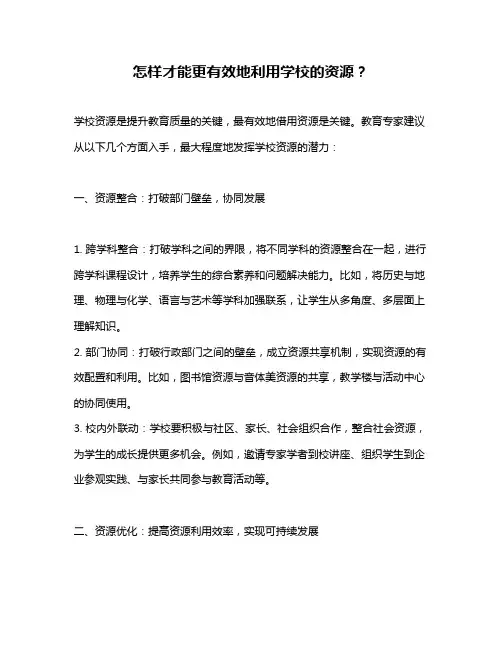 怎样才能更有效地利用学校的资源？

学校资源是提升教育质量的关键，最有效地借用资源是关键。教育专家建议从以下几个方面入手，最大程度地发挥学校资源的潜力：

一、资源整合：打破部门壁垒，协同发展

1. 跨学科整合：打破学科之间的界限，将不同学科的资源整合在一起，进行跨学科课程设计，培养学生的综合素养和问题解决能力。比如，将历史与地理、物理与化学、语言与艺术等学科加强联系，让学生从多角度、多层面上理解知识。
2. 部门协同：打破行政部门之间的壁垒，成立资源共享机制，实现资源的有效配置和利用。比如，图书馆资源与音体美资源的共享，教学楼与活动中心的协同使用。
3. 校内外联动：学校要积极与社区、家长、社会组织合作，整合社会资源，为学生的成长提供更多机会。例如，邀请专家学者到校讲座、组织学生到企业参观实践、与家长共同参与教育活动等。

二、资源优化：提高资源利用效率，实现可持续发展